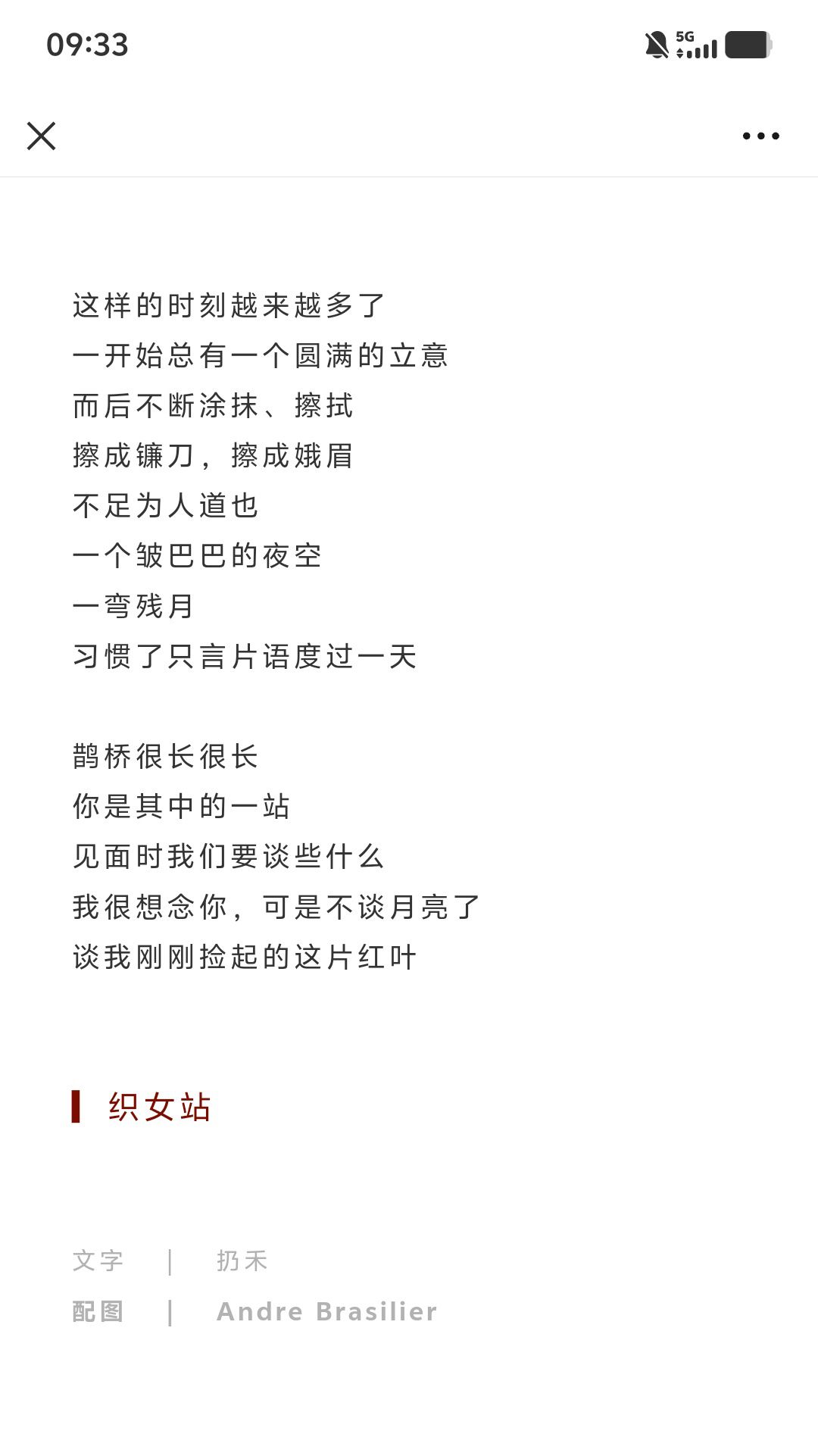 09:33

5G

这样的时刻越来越多了
一开始总有一个圆满的立意
而后不断涂抹、擦拭
擦成镰刀，擦成娥眉
不足为人道也
一个皱巴巴的夜空
一弯残月
习惯了只言片语度过一天

鹊桥很长很长
你是其中的一站
见面时我们要谈些什么
我很想念你，可是不谈月亮了
谈我刚刚捡起的这片红叶

织女站

文字 | 扔禾
配图 | Andre Brasilier